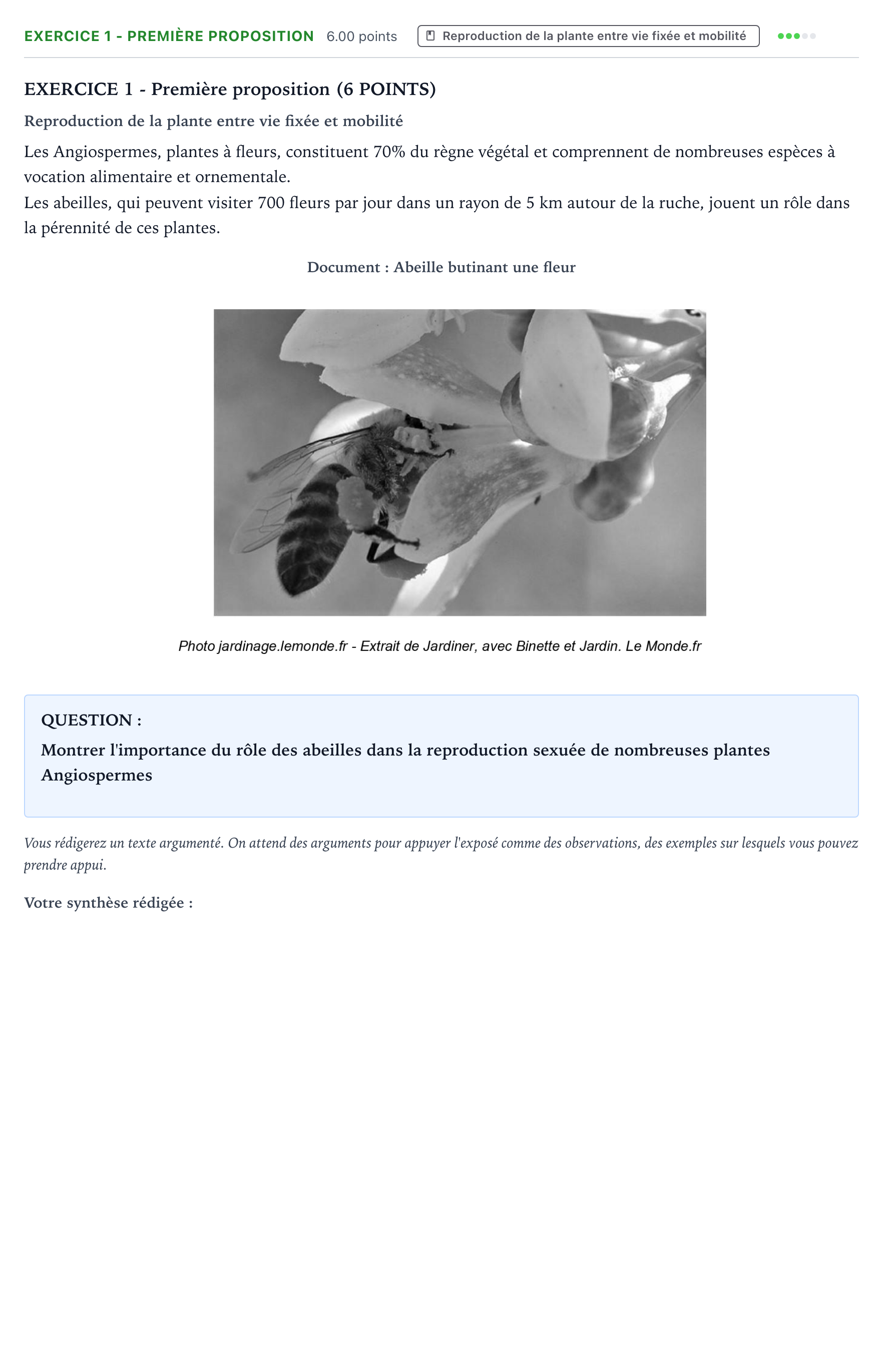 EXERCICE 1 - PREMIÈRE PROPOSITION 6.00 points Reproduction de la plante entre vie fixée et mobilité

EXERCICE 1 - Première proposition (6 POINTS)

Reproduction de la plante entre vie fixée et mobilité

Les Angiospermes, plantes à fleurs, constituent 70% du règne végétal et comprennent de nombreuses espèces à vocation alimentaire et ornementale.
Les abeilles, qui peuvent visiter 700 fleurs par jour dans un rayon de 5 km autour de la ruche, jouent un rôle dans la pérennité de ces plantes.

Document : Abeille butinant une fleur

Photo jardinage.lemonde.fr - Extrait de Jardiner, avec Binette et Jardin. Le Monde.fr

QUESTION :

Montrer l'importance du rôle des abeilles dans la reproduction sexuée de nombreuses plantes Angiospermes

Vous rédigerez un texte argumenté. On attend des arguments pour appuyer l'exposé comme des observations, des exemples sur lesquels vous pouvez prendre appui.

Votre synthèse rédigée :